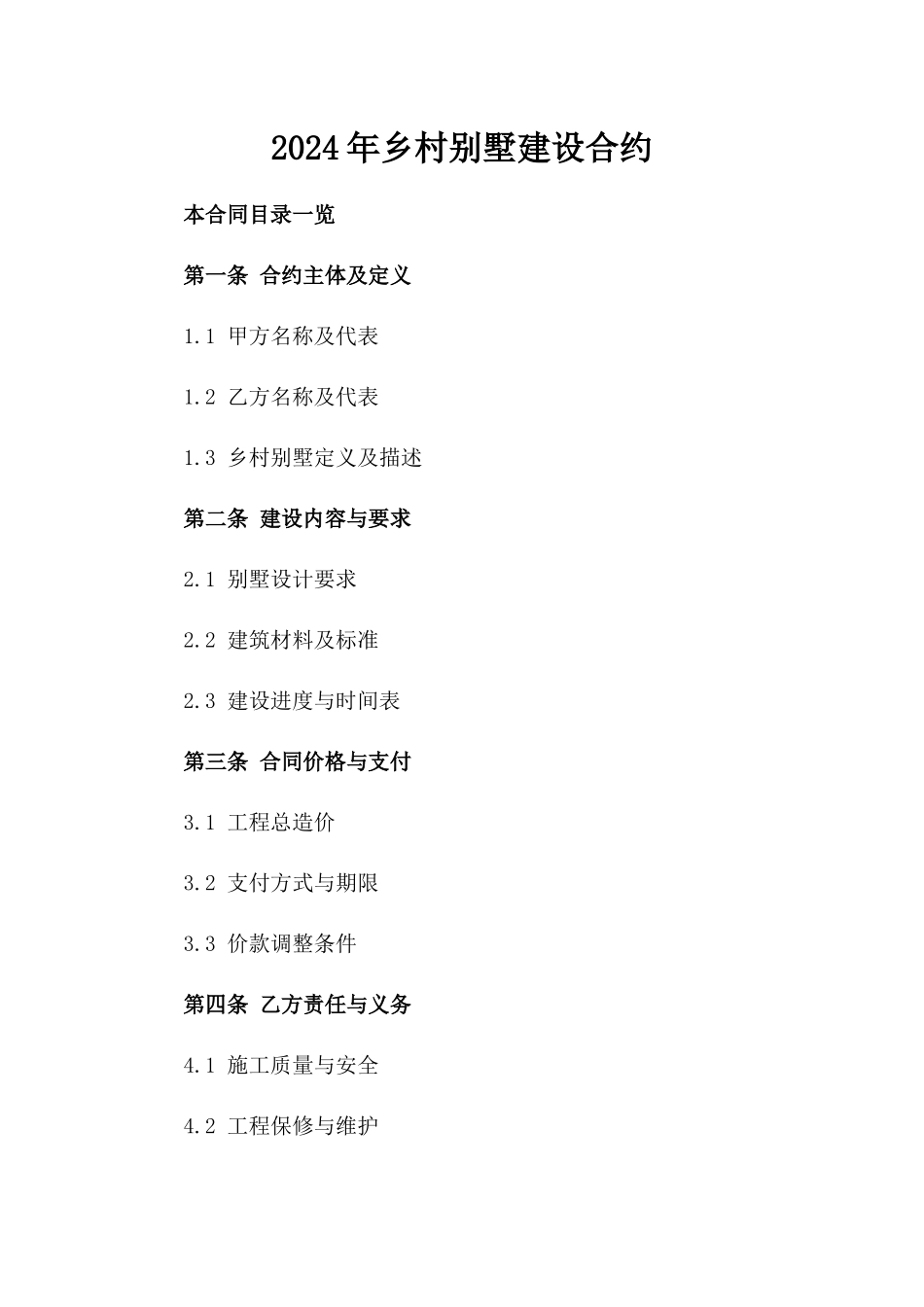 2024年乡村别墅建设合约

本合同目录一览

第一条 合约主体及定义

1.1 甲方名称及代表

1.2 乙方名称及代表

1.3 乡村别墅定义及描述

第二条 建设内容与要求

2.1 别墅设计要求

2.2 建筑材料及标准

2.3 建设进度与时间表

第三条 合同价格与支付

3.1 工程总造价

3.2 支付方式与期限

3.3 价款调整条件

第四条 乙方责任与义务

4.1 施工质量与安全

4.2 工程保修与维护